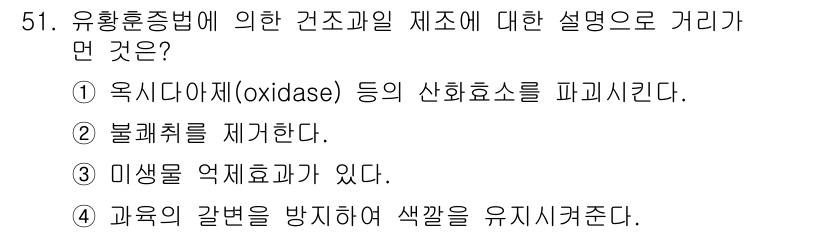 51. 유황훈증법에 의한 건조과일 제조에 대한 설명으로 거리가 먼 것은?

① 옥시다아제(oxidase) 등의 산화효소를 파괴시킨다.

② 불쾌취를 제거한다.

③ 미생물 억제효과가 있다.

④ 과육의 갈변을 방지하여 색깔을 유지시켜준다.